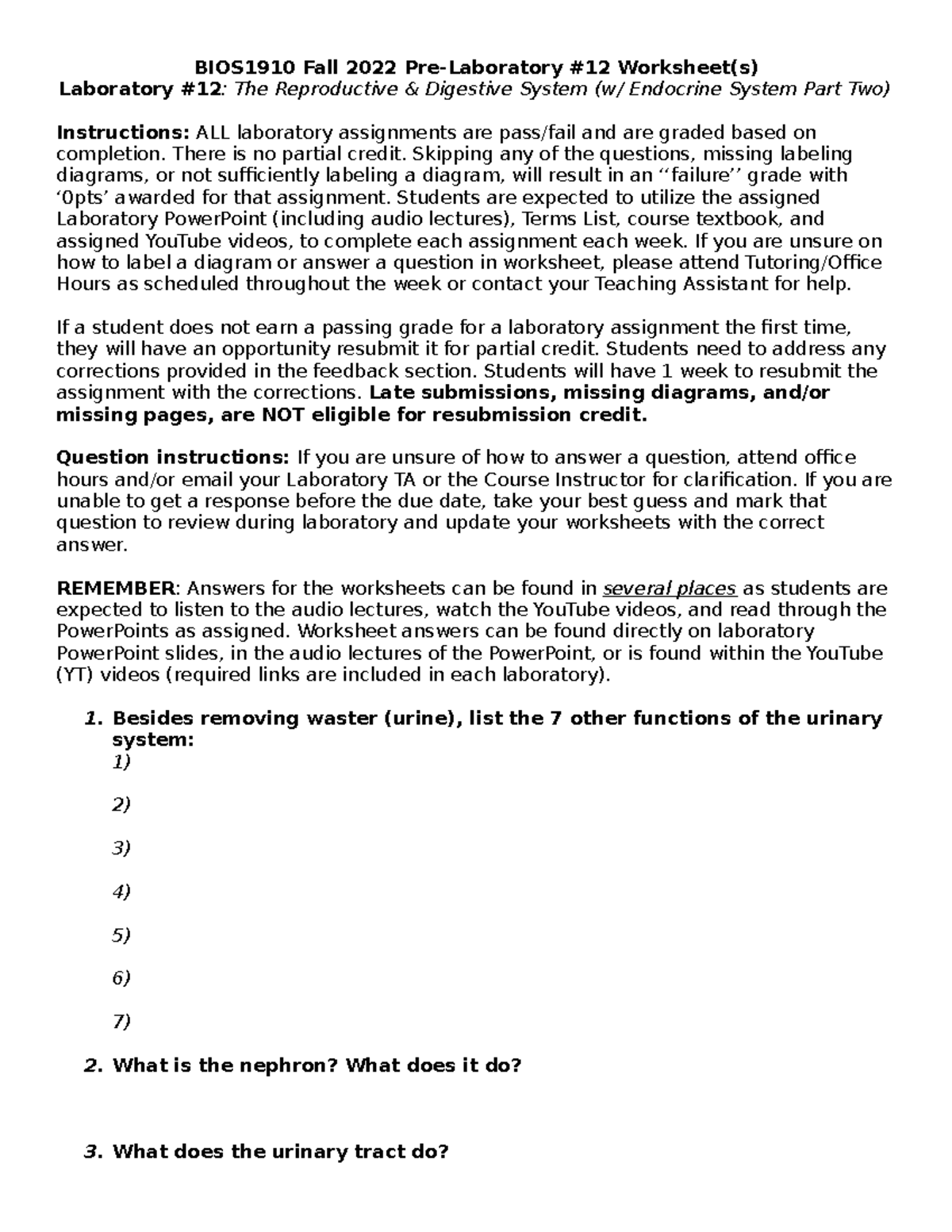 BIOS1910 Fall 2022 Pre-Laboratory #12 Worksheet(s)
Laboratory #12: The Reproductive & Digestive System (w/ Endocrine System Part Two)

Instructions: ALL laboratory assignments are pass/fail and are graded based on completion. There is no partial credit. Skipping any of the questions, missing labeling diagrams, or not sufficiently labeling a diagram, will result in an ''failure'' grade with '0pts' awarded for that assignment. Students are expected to utilize the assigned Laboratory PowerPoint (including audio lectures), Terms List, course textbook, and assigned YouTube videos, to complete each assignment each week. If you are unsure on how to label a diagram or answer a question in worksheet, please attend Tutoring/Office Hours as scheduled throughout the week or contact your Teaching Assistant for help.

If a student does not earn a passing grade for a laboratory assignment the first time, they will have an opportunity resubmit it for partial credit. Students need to address any corrections provided in the feedback section. Students will have 1 week to resubmit the assignment with the corrections. Late submissions, missing diagrams, and/or missing pages, are NOT eligible for resubmission credit.

Question instructions: If you are unsure of how to answer a question, attend office hours and/or email your Laboratory TA or the Course Instructor for clarification. If you are unable to get a response before the due date, take your best guess and mark that question to review during laboratory and update your worksheets with the correct answer.

REMEMBER: Answers for the worksheets can be found in several places as students are expected to listen to the audio lectures, watch the YouTube videos, and read through the PowerPoints as assigned. Worksheet answers can be found directly on laboratory PowerPoint slides, in the audio lectures of the PowerPoint, or is found within the YouTube (YT) videos (required links are included in each laboratory).

1. Besides removing waster (urine), list the 7 other functions of the urinary system:
1)

2)

3)

4)

5)

6)

7)

2. What is the nephron? What does it do?

3. What does the urinary tract do?